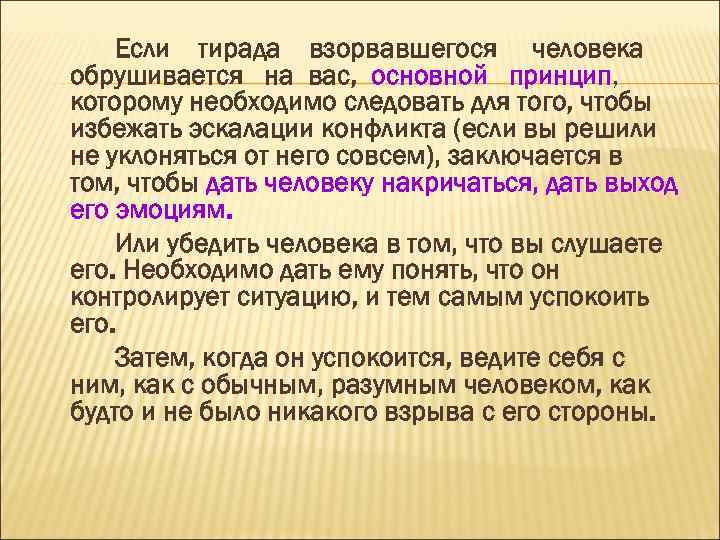 Если тирада взорвавшегося человека обрушивается на вас, основной принцип, которому необходимо следовать для того, чтобы избежать эскалации конфликта (если вы решили не уклоняться от него совсем), заключается в том, чтобы дать человеку накричаться, дать выход его эмоциям.

Или убедить человека в том, что вы слушаете его. Необходимо дать ему понять, что он контролирует ситуацию, и тем самым успокоить его.

Затем, когда он успокоится, ведите себя с ним, как с обычным, разумным человеком, как будто и не было никакого взрыва с его стороны.